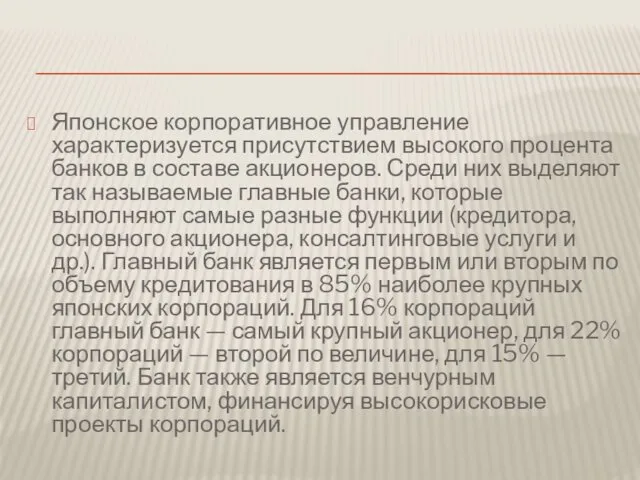 Японское корпоративное управление характеризуется присутствием высокого процента банков в составе акционеров. Среди них выделяют так называемые главные банки, которые выполняют самые разные функции (кредитора, основного акционера, консалтинговые услуги и др.). Главный банк является первым или вторым по объему кредитования в 85% наиболее крупных японских корпораций. Для 16% корпораций главный банк — самый крупный акционер, для 22% корпораций — второй по величине, для 15% — третий. Банк также является венчурным капиталистом, финансируя высокорисковые проекты корпораций.